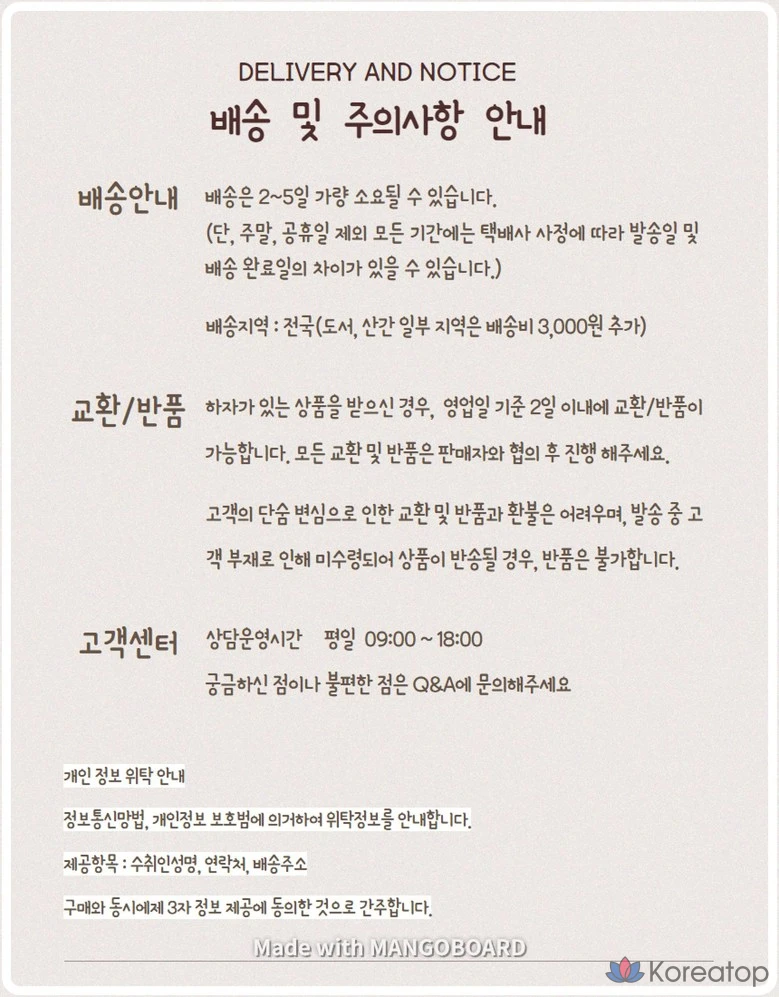 DELIVERY AND NOTICE
배송 및 주의사항 안내

배송안내

배송은 2~5일 가량 소요될 수 있습니다.
(단, 주말, 공휴일 제외 모든 기간에는 택배사 사정에 따라 발송일 및 배송 완료일의 차이가 있을 수 있습니다.)

배송지역 : 전국(도서, 산간 일부 지역은 배송비 3,000원 추가)

교환/반품

하자가 있는 상품을 받으신 경우, 영업일 기준 2일 이내에 교환/반품이 가능합니다. 모든 교환 및 반품은 판매자와 협의 후 진행 해주세요.

고객의 단순 변심으로 인한 교환 및 반품과 환불은 어려우며, 발송 중 고객 부재로 인해 미수령되어 상품이 반송될 경우, 반품은 불가합니다.

고객센터

상담운영시간 평일 09:00 ~ 18:00

궁금하신 점이나 불편한 점은 Q&A에 문의해주세요

개인 정보 위탁 안내

정보통신망법, 개인정보 보호법에 의거하여 위탁정보를 안내합니다.

제공항목 : 수취인성명, 연락처, 배송주소

구매와 동시에제 3자 정보 제공에 동의한 것으로 간주합니다.

Made with MANGOBOARD

Koreatop